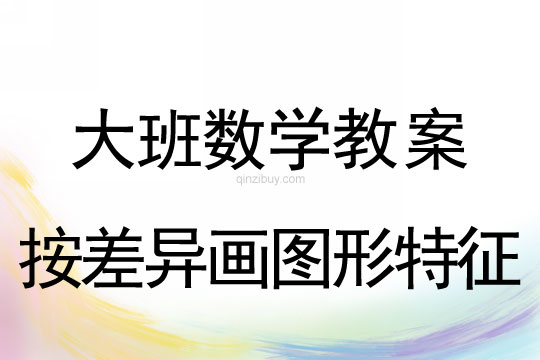 大班数学教案

qinzibuy.com

按差异画图形特征